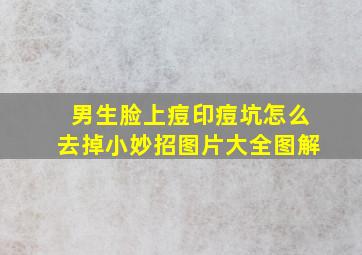 男生脸上痘印痘坑怎么去掉小妙招图片大全图解